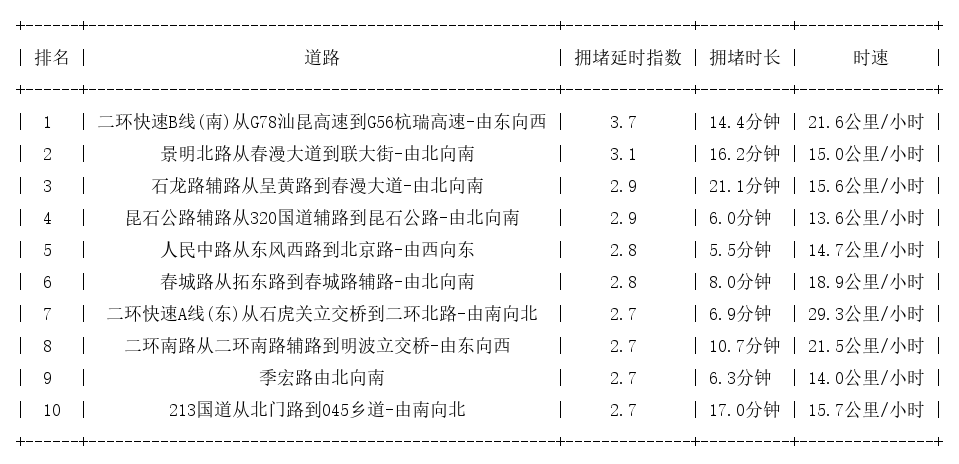 | 排名 | 道路 | 拥堵延时指数 | 拥堵时长 | 时速 |
|---|---|---|---|---|
| 1 | 二环快速B线(南)从G78汕昆高速到G56杭瑞高速-由东向西 | 3.7 | 14.4分钟 | 21.6公里/小时 |
| 2 | 景明北路从春漫大道到联大街-由北向南 | 3.1 | 16.2分钟 | 15.0公里/小时 |
| 3 | 石龙路辅路从呈黄路到春漫大道-由北向南 | 2.9 | 21.1分钟 | 15.6公里/小时 |
| 4 | 昆石公路辅路从320国道辅路到昆石公路-由北向南 | 2.9 | 6.0分钟 | 13.6公里/小时 |
| 5 | 人民中路从东风西路到北京路-由西向东 | 2.8 | 5.5分钟 | 14.7公里/小时 |
| 6 | 春城路从拓东路到春城路辅路-由北向南 | 2.8 | 8.0分钟 | 18.9公里/小时 |
| 7 | 二环快速A线(东)从石虎关立交桥到二环北路-由南向北 | 2.7 | 6.9分钟 | 29.3公里/小时 |
| 8 | 二环南路从二环南路辅路到明波立交桥-由东向西 | 2.7 | 10.7分钟 | 21.5公里/小时 |
| 9 | 季宏路由北向南 | 2.7 | 6.3分钟 | 14.0公里/小时 |
| 10 | 213国道从北门路到045乡道-由南向北 | 2.7 | 17.0分钟 | 15.7公里/小时 |